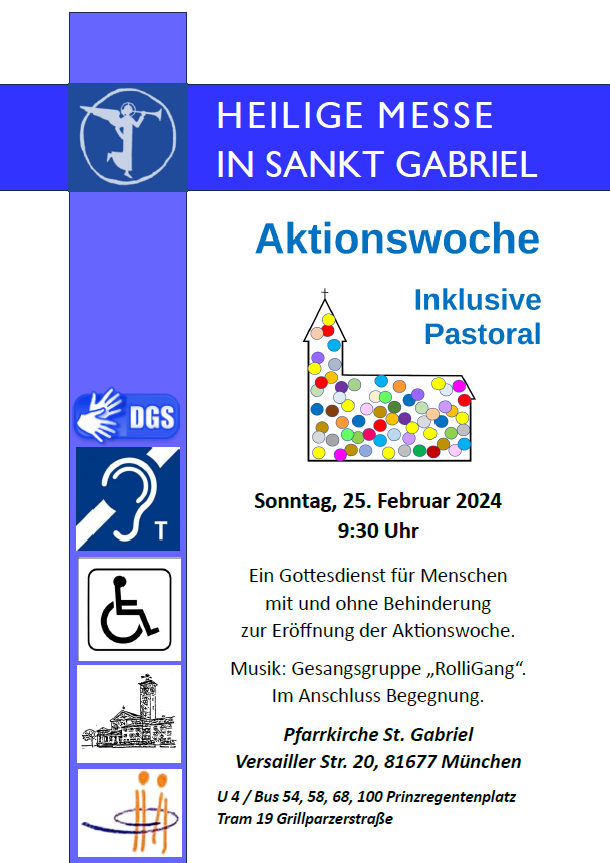 HEILIGE MESSE
IN SANKT GABRIEL

Aktionswoche

Inklusive Pastoral

DGS

T

Sonntag, 25. Februar 2024
9:30 Uhr

Ein Gottesdienst für Menschen mit und ohne Behinderung zur Eröffnung der Aktionswoche.

Musik: Gesangsgruppe „RolliGang“. Im Anschluss Begegnung.

Pfarrkirche St. Gabriel
Versailler Str. 20, 81677 München

U 4 / Bus 54, 58, 68, 100 Prinzregentenplatz
Tram 19 Grillparzerstraße